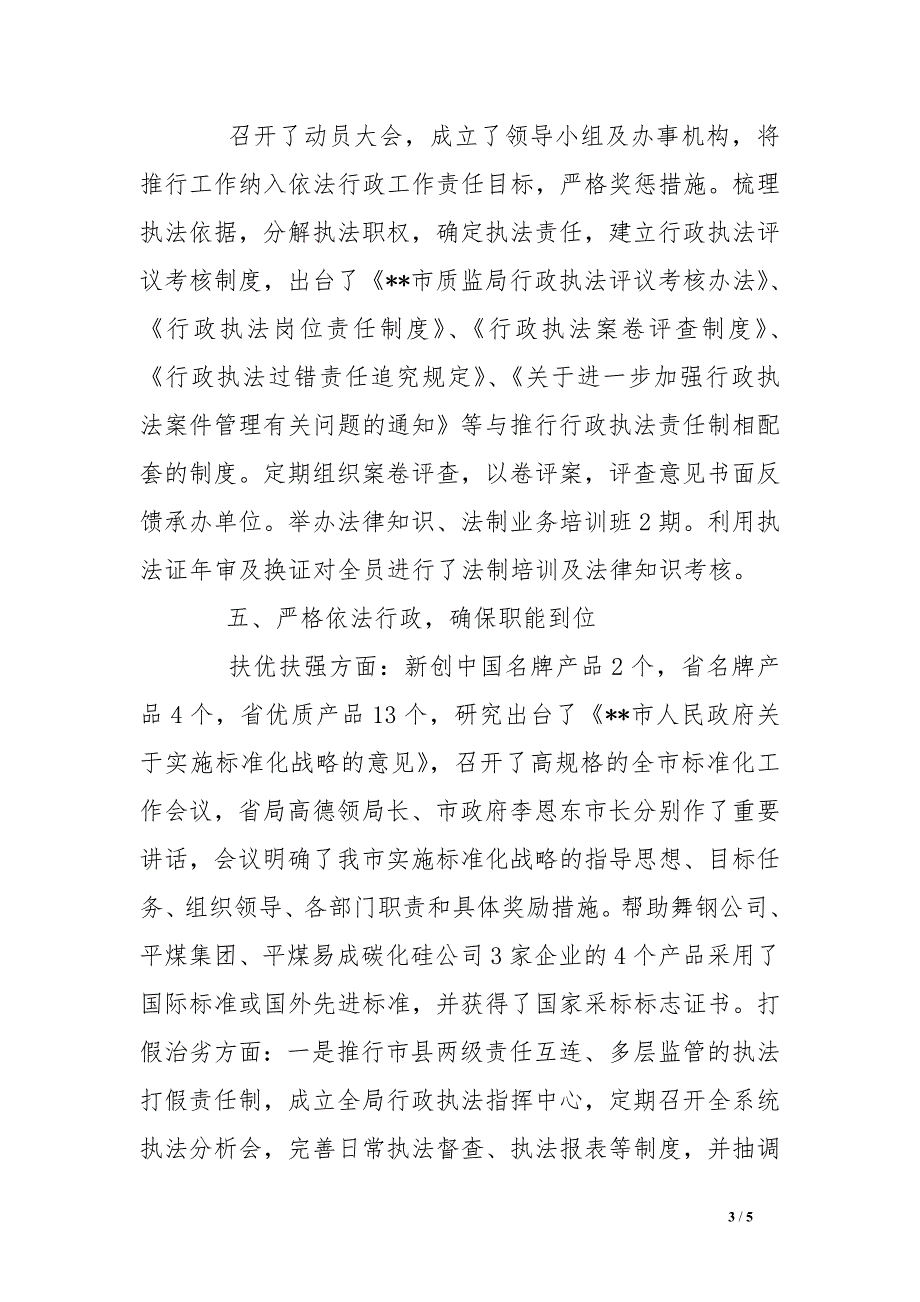 召开了动员大会，成立了领导小组及办事机构，将推行工作纳入依法行政工作责任目标，严格奖惩措施。梳理执法依据，分解执法职权，确定执法责任，建立行政执法评议考核制度，出台了《**市质监局行政执法评议考核办法》、《行政执法岗位责任制度》、《行政执法案卷评查制度》、《行政执法过错责任追究规定》、《关于进一步加强行政执法案件管理有关问题的通知》等与推行行政执法责任制相配套的制度。定期组织案卷评查，以卷评案，评查意见书面反馈承办单位。举办法律知识、法制业务培训班2期。利用执法证年审及换证对全员进行了法制培训及法律知识考核。

五、严格依法行政，确保职能到位

扶优扶强方面：新创中国名牌产品2个，省名牌产品4个，省优质产品13个，研究出台了《**市人民政府关于实施标准化战略的意见》，召开了高规格的全市标准化工作会议，省局高德领局长、市政府李恩东市长分别作了重要讲话，会议明确了我市实施标准化战略的指导思想、目标任务、组织领导、各部门职责和具体奖励措施。帮助舞钢公司、平煤集团、平煤易成碳化硅公司3家企业的4个产品采用了国际标准或国外先进标准，并获得了国家采标标志证书。打假治劣方面：一是推行市县两级责任互连、多层监管的执法打假责任制，成立全局行政执法指挥中心，定期召开全系统执法分析会，完善日常执法督查、执法报表等制度，并抽调

3 / 5